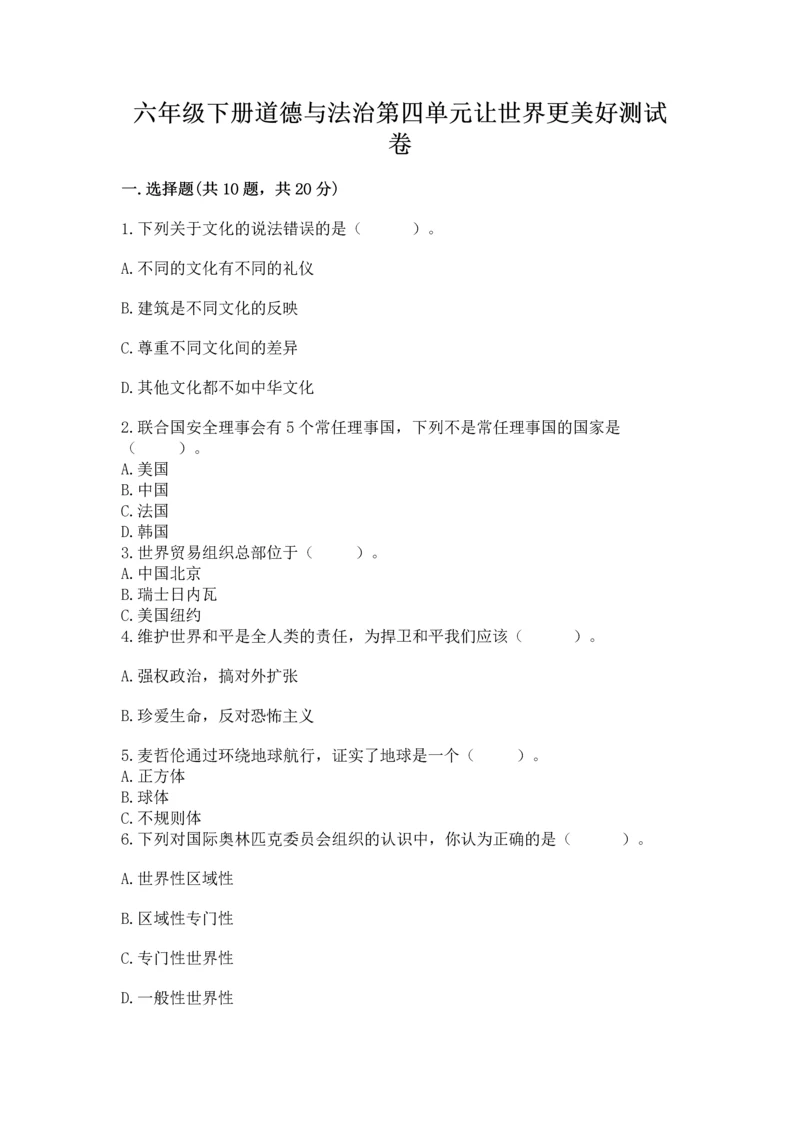 六年级下册道德与法治第四单元让世界更美好测试卷

一.选择题(共10题，共20分)

1.下列关于文化的说法错误的是（　　）。

A.不同的文化有不同的礼仪

B.建筑是不同文化的反映

C.尊重不同文化间的差异

D.其他文化都不如中华文化

2.联合国安全理事会有5个常任理事国，下列不是常任理事国的国家是（　　）。
A.美国
B.中国
C.法国
D.韩国
3.世界贸易组织总部位于（　　）。
A.中国北京
B.瑞士日内瓦
C.美国纽约
4.维护世界和平是全人类的责任，为捍卫和平我们应该（　　）。

A.强权政治，搞对外扩张

B.珍爱生命，反对恐怖主义

5.麦哲伦通过环绕地球航行，证实了地球是一个（　　）。
A.正方体
B.球体
C.不规则体
6.下列对国际奥林匹克委员会组织的认识中，你认为正确的是（　　）。

A.世界性区域性

B.区域性专门性

C.专门性世界性

D.一般性世界性